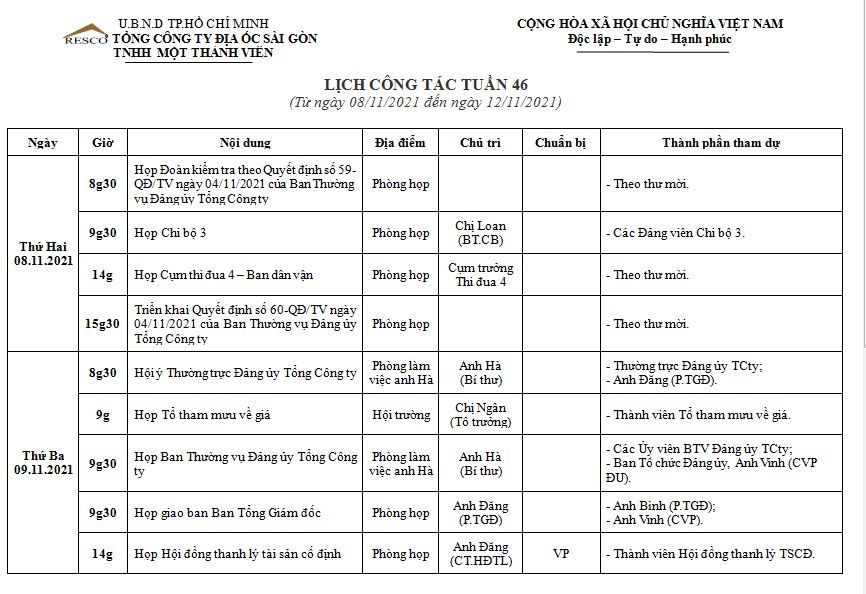 RESCO

U.B.N.D TP.HỒ CHÍ MINH
TỔNG CÔNG TY ĐỊA ỐC SÀI GÒN
TNHH MỘT THÀNH VIÊN

CỘNG HÒA XÃ HỘI CHỦ NGHĨA VIỆT NAM
Độc lập – Tự do – Hạnh phúc

LỊCH CÔNG TÁC TUẦN 46
(Từ ngày 08/11/2021 đến ngày 12/11/2021)

| Ngày | Giờ | Nội dung | Địa điểm | Chủ trì | Chuẩn bị | Thành phần tham dự |
|---|---|---|---|---|---|---|
| Thứ Hai 08.11.2021 | 8g30 | Họp Đoàn kiểm tra theo Quyết định số 59-QĐ/TV ngày 04/11/2021 của Ban Thường vụ Đảng ủy Tổng Công ty | Phòng họp | | | - Theo thư mời. |
| | 9g30 | Họp Chi bộ 3 | Phòng họp | Chị Loan (BT.CB) | | - Các Đảng viên Chi bộ 3. |
| | 14g | Họp Cụm thi đua 4 – Ban dân vận | Phòng họp | Cụm trưởng Thi đua 4 | | - Theo thư mời. |
| | 15g30 | Triển khai Quyết định số 60-QĐ/TV ngày 04/11/2021 của Ban Thường vụ Đảng ủy Tổng Công ty | Phòng họp | | | - Theo thư mời. |
| Thứ Ba 09.11.2021 | 8g30 | Hội ý Thường trực Đảng ủy Tổng Công ty | Phòng làm việc anh Hà | Anh Hà (Bí thư) | | - Thường trực Đảng ủy TCty; - Anh Đăng (P.TGĐ). |
| | 9g | Họp Tổ tham mưu về giá | Hội trường | Chị Ngân (Tổ trưởng) | | - Thành viên Tổ tham mưu về giá. |
| | 9g30 | Họp Ban Thường vụ Đảng ủy Tổng Công ty | Phòng làm việc anh Hà | Anh Hà (Bí thư) | | - Các Ủy viên BTV Đảng ủy TCty; - Ban Tổ chức Đảng ủy, Anh Vinh (CVP ĐU). |
| | 9g30 | Họp giao ban Ban Tổng Giám đốc | Phòng họp | Anh Đăng (P.TGĐ) | | - Anh Bình (P.TGĐ); - Anh Vinh (CVP). |
| | 14g | Họp Hội đồng thanh lý tài sản cố định | Phòng họp | Anh Đăng (CT.HĐTL) | VP | - Thành viên Hội đồng thanh lý TSCĐ. |